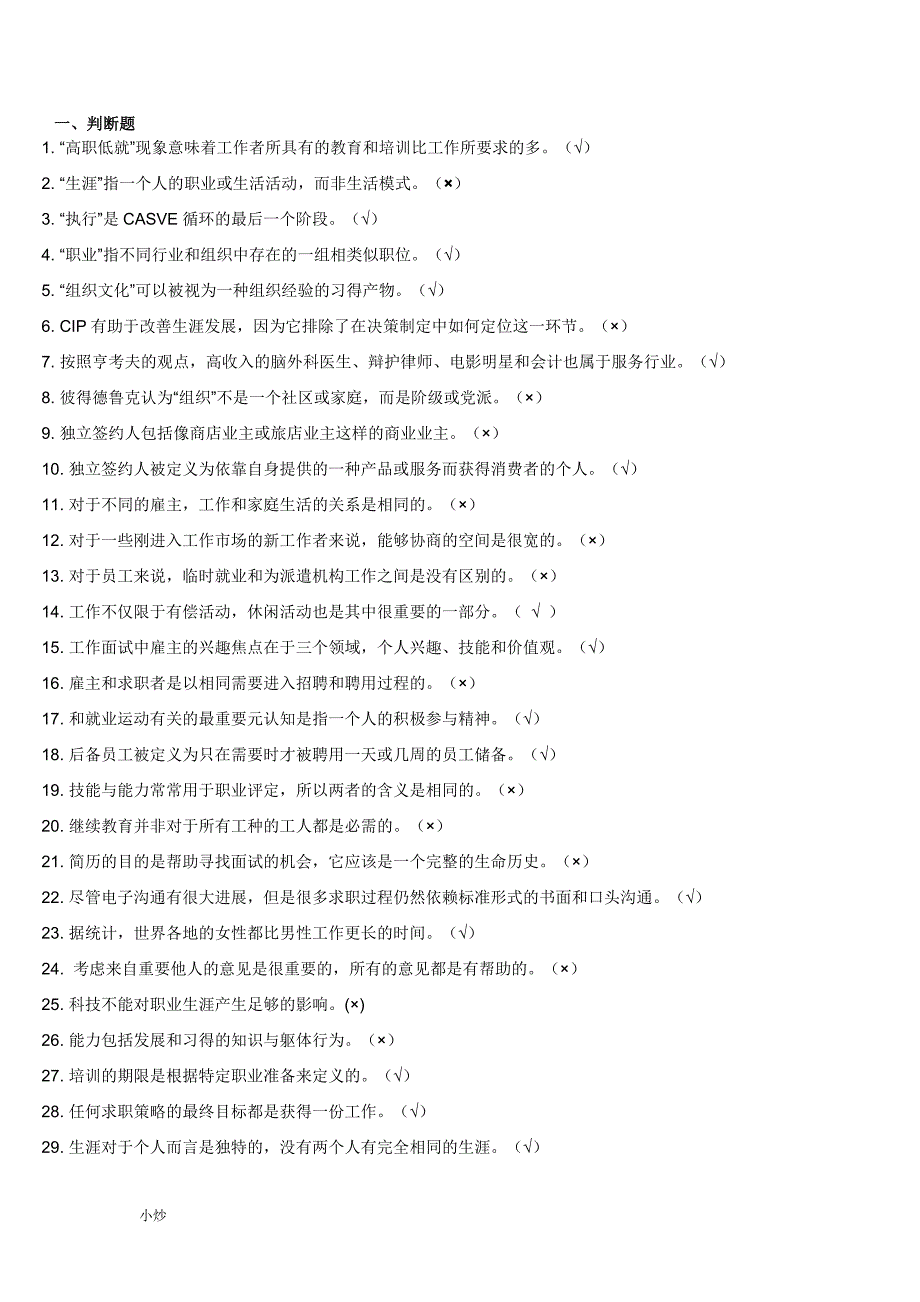 一、判断题

1. “高职低就”现象意味着工作者所具有的教育和培训比工作所要求的多。（√）

2. “生涯”指一个人的职业或生活活动，而非生活模式。（×）

3. “执行”是 CASVE 循环的最后一个阶段。（√）

4. “职业”指不同行业和组织中存在的一组相类似职位。（√）

5. “组织文化”可以被视为一种组织经验的习得产物。（√）

6. CIP 有助于改善生涯发展，因为它排除了在决策制定中如何定位这一环节。（×）

7. 按照亨考夫的观点，高收入的脑外科医生、辩护律师、电影明星和会计也属于服务行业。（√）

8. 彼得德鲁克认为“组织”不是一个社区或家庭，而是阶级或党派。（×）

9. 独立签约人包括像商店业主或旅店业主这样的商业业主。（×）

10. 独立签约人被定义为依靠自身提供的一种产品或服务而获得消费者的个人。（√）

11. 对于不同的雇主，工作和家庭生活的关系是相同的。（×）

12. 对于一些刚进入工作市场的新工作者来说，能够协商的空间是很宽的。（×）

13. 对于员工来说，临时就业和为派遣机构工作之间是没有区别的。（×）

14. 工作不仅限于有偿活动，休闲活动也是其中很重要的一部分。（ √ ）

15. 工作面试中雇主的兴趣焦点在于三个领域，个人兴趣、技能和价值观。（√）

16. 雇主和求职者是以相同需要进入招聘和聘用过程的。（×）

17. 和就业运动有关的最重要元认知是指一个人的积极参与精神。（√）

18. 后备员工被定义为只在需要时才被聘用一天或几周的员工储备。（√）

19. 技能与能力常常用于职业评定，所以两者的含义是相同的。（×）

20. 继续教育并非对于所有工种的工人都是必需的。（×）

21. 简历的目的是帮助寻找面试的机会，它应该是一个完整的生命历史。（×）

22. 尽管电子沟通有很大进展，但是很多求职过程仍然依赖标准形式的书面和口头沟通。（√）

23. 据统计，世界各地的女性都比男性工作更长的时间。（√）

24. 考虑来自重要他人的意见是很重要的，所有的意见都是有帮助的。（×）

25. 科技不能对职业生涯产生足够的影响。(×)

26. 能力包括发展和习得的知识与躯体行为。（×）

27. 培训的期限是根据特定职业准备来定义的。（√）

28. 任何求职策略的最终目标都是获得一份工作。（√）

29. 生涯对于个人而言是独特的，没有两个人有完全相同的生涯。（√）

小炒